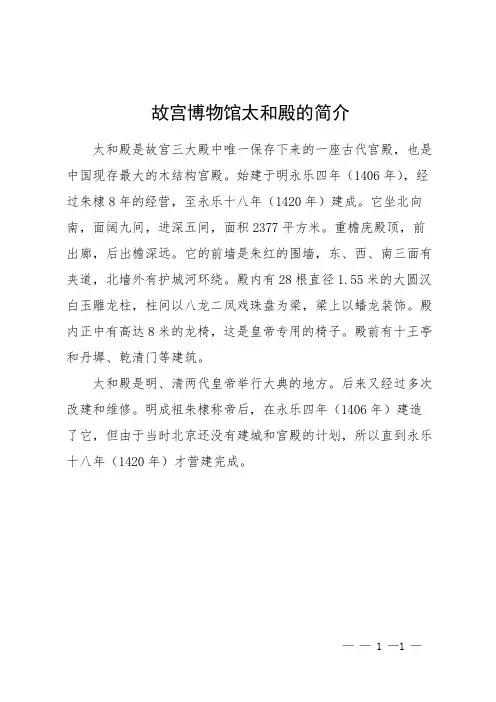 故宫博物馆太和殿的简介

太和殿是故宫三大殿中唯一保存下来的一座古代宫殿，也是中国现存最大的木结构宫殿。始建于明永乐四年（1406年），经过朱棣8年的经营，至永乐十八年（1420年）建成。它坐北向南，面阔九间，进深五间，面积2377平方米。重檐庑殿顶，前出廊，后出檐深远。它的前墙是朱红的围墙，东、西、南三面有夹道，北墙外有护城河环绕。殿内有28根直径1.55米的大圆汉白玉雕龙柱，柱间以八龙二凤戏珠盘为梁，梁上以蟠龙装饰。殿内正中有高达8米的龙椅，这是皇帝专用的椅子。殿前有十王亭和丹墀、乾清门等建筑。

太和殿是明、清两代皇帝举行大典的地方。后来又经过多次改建和维修。明成祖朱棣称帝后，在永乐四年（1406年）建造了它，但由于当时北京还没有建城和宫殿的计划，所以直到永乐十八年（1420年）才营建完成。

— — 1 —1 —